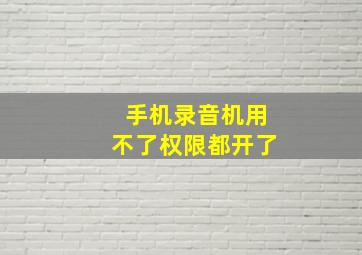 手机录音机用
不了权限都开了